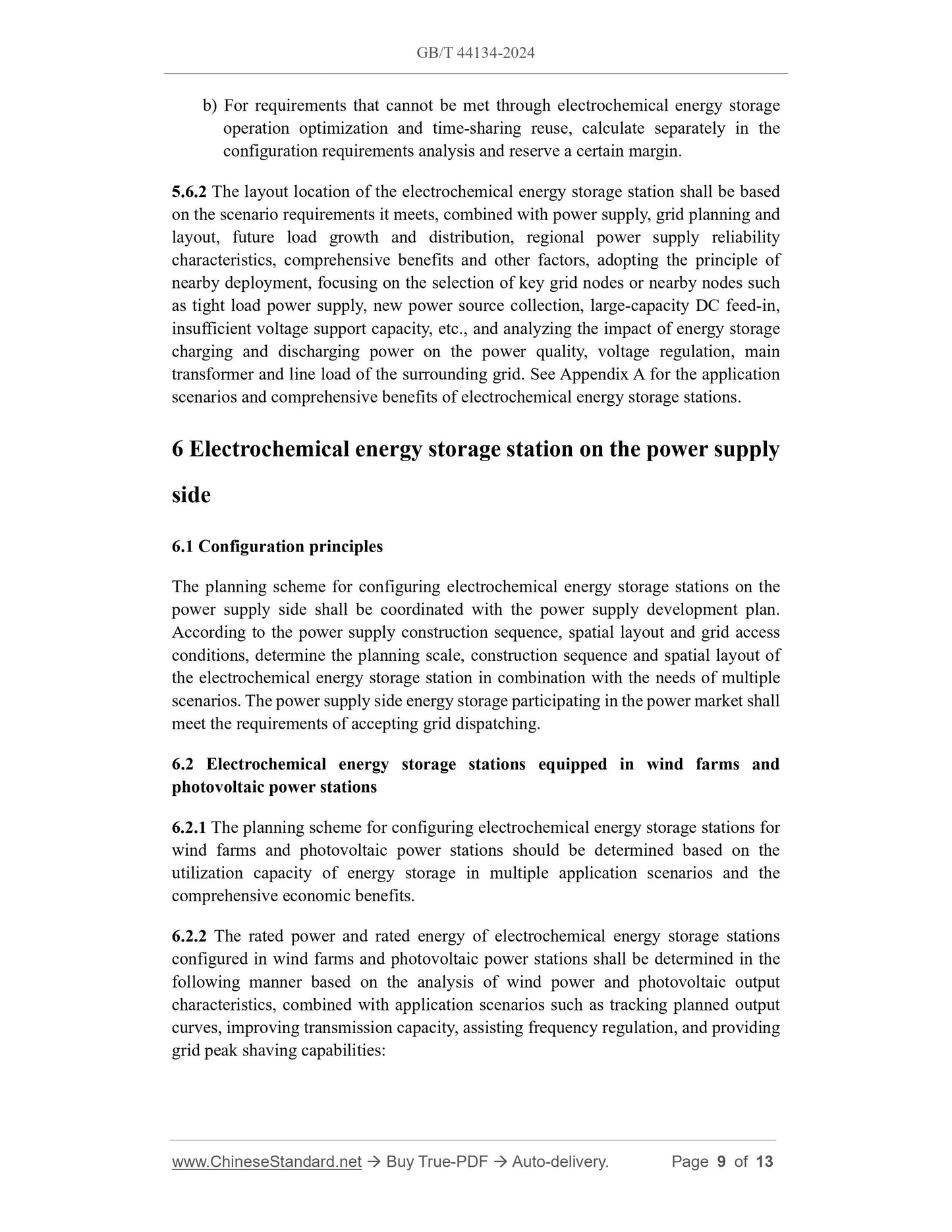 GB/T 44134-2024

b) For requirements that cannot be met through electrochemical energy storage operation optimization and time-sharing reuse, calculate separately in the configuration requirements analysis and reserve a certain margin.

5.6.2 The layout location of the electrochemical energy storage station shall be based on the scenario requirements it meets, combined with power supply, grid planning and layout, future load growth and distribution, regional power supply reliability characteristics, comprehensive benefits and other factors, adopting the principle of nearby deployment, focusing on the selection of key grid nodes or nearby nodes such as tight load power supply, new power source collection, large-capacity DC feed-in, insufficient voltage support capacity, etc., and analyzing the impact of energy storage charging and discharging power on the power quality, voltage regulation, main transformer and line load of the surrounding grid. See Appendix A for the application scenarios and comprehensive benefits of electrochemical energy storage stations.

6 Electrochemical energy storage station on the power supply side

6.1 Configuration principles

The planning scheme for configuring electrochemical energy storage stations on the power supply side shall be coordinated with the power supply development plan. According to the power supply construction sequence, spatial layout and grid access conditions, determine the planning scale, construction sequence and spatial layout of the electrochemical energy storage station in combination with the needs of multiple scenarios. The power supply side energy storage participating in the power market shall meet the requirements of accepting grid dispatching.

6.2 Electrochemical energy storage stations equipped in wind farms and photovoltaic power stations

6.2.1 The planning scheme for configuring electrochemical energy storage stations for wind farms and photovoltaic power stations should be determined based on the utilization capacity of energy storage in multiple application scenarios and the comprehensive economic benefits.

6.2.2 The rated power and rated energy of electrochemical energy storage stations configured in wind farms and photovoltaic power stations shall be determined in the following manner based on the analysis of wind power and photovoltaic output characteristics, combined with application scenarios such as tracking planned output curves, improving transmission capacity, assisting frequency regulation, and providing grid peak shaving capabilities:

www.ChineseStandard.net → Buy True-PDF → Auto-delivery. Page 9 of 13